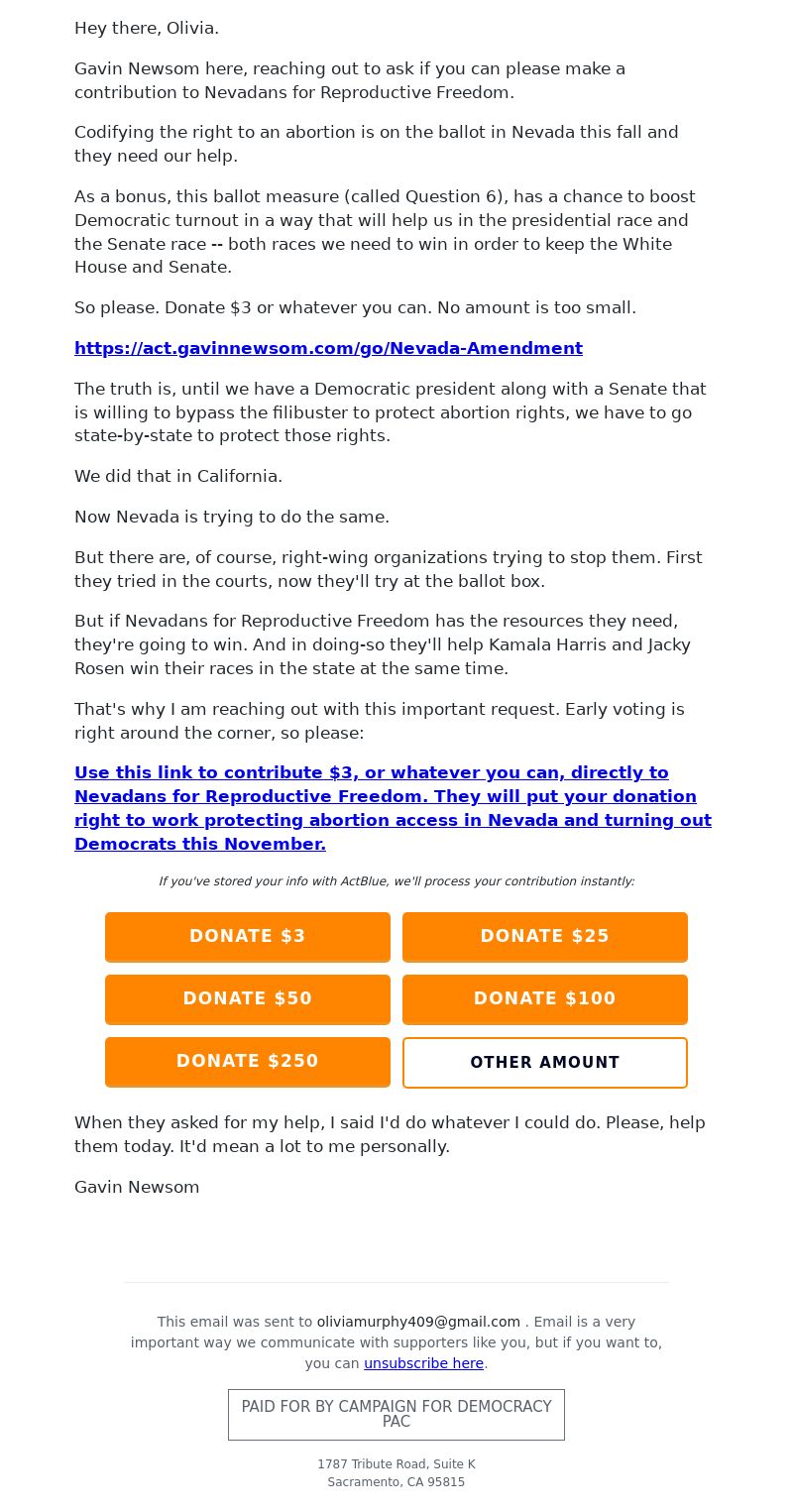 Hey there, Olivia.

Gavin Newsom here, reaching out to ask if you can please make a contribution to Nevadans for Reproductive Freedom.

Codifying the right to an abortion is on the ballot in Nevada this fall and they need our help.

As a bonus, this ballot measure (called Question 6), has a chance to boost Democratic turnout in a way that will help us in the presidential race and the Senate race -- both races we need to win in order to keep the White House and Senate.

So please. Donate $3 or whatever you can. No amount is too small.

https://act.gavinnewsom.com/go/Nevada-Amendment

The truth is, until we have a Democratic president along with a Senate that is willing to bypass the filibuster to protect abortion rights, we have to go state-by-state to protect those rights.

We did that in California.

Now Nevada is trying to do the same.

But there are, of course, right-wing organizations trying to stop them. First they tried in the courts, now they'll try at the ballot box.

But if Nevadans for Reproductive Freedom has the resources they need, they're going to win. And in doing-so they'll help Kamala Harris and Jacky Rosen win their races in the state at the same time.

That's why I am reaching out with this important request. Early voting is right around the corner, so please:

Use this link to contribute $3, or whatever you can, directly to Nevadans for Reproductive Freedom. They will put your donation right to work protecting abortion access in Nevada and turning out Democrats this November.

If you've stored your info with ActBlue, we'll process your contribution instantly:

DONATE $3
DONATE $25
DONATE $50
DONATE $100
DONATE $250
OTHER AMOUNT

When they asked for my help, I said I'd do whatever I could do. Please, help them today. It'd mean a lot to me personally.

Gavin Newsom

This email was sent to oliviamurphy409@gmail.com . Email is a very important way we communicate with supporters like you, but if you want to, you can unsubscribe here.

PAID FOR BY CAMPAIGN FOR DEMOCRACY PAC

1787 Tribute Road, Suite K
Sacramento, CA 95815